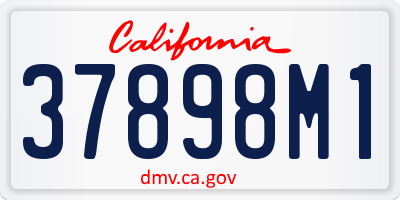 California

37898M1

dmv.ca.gov